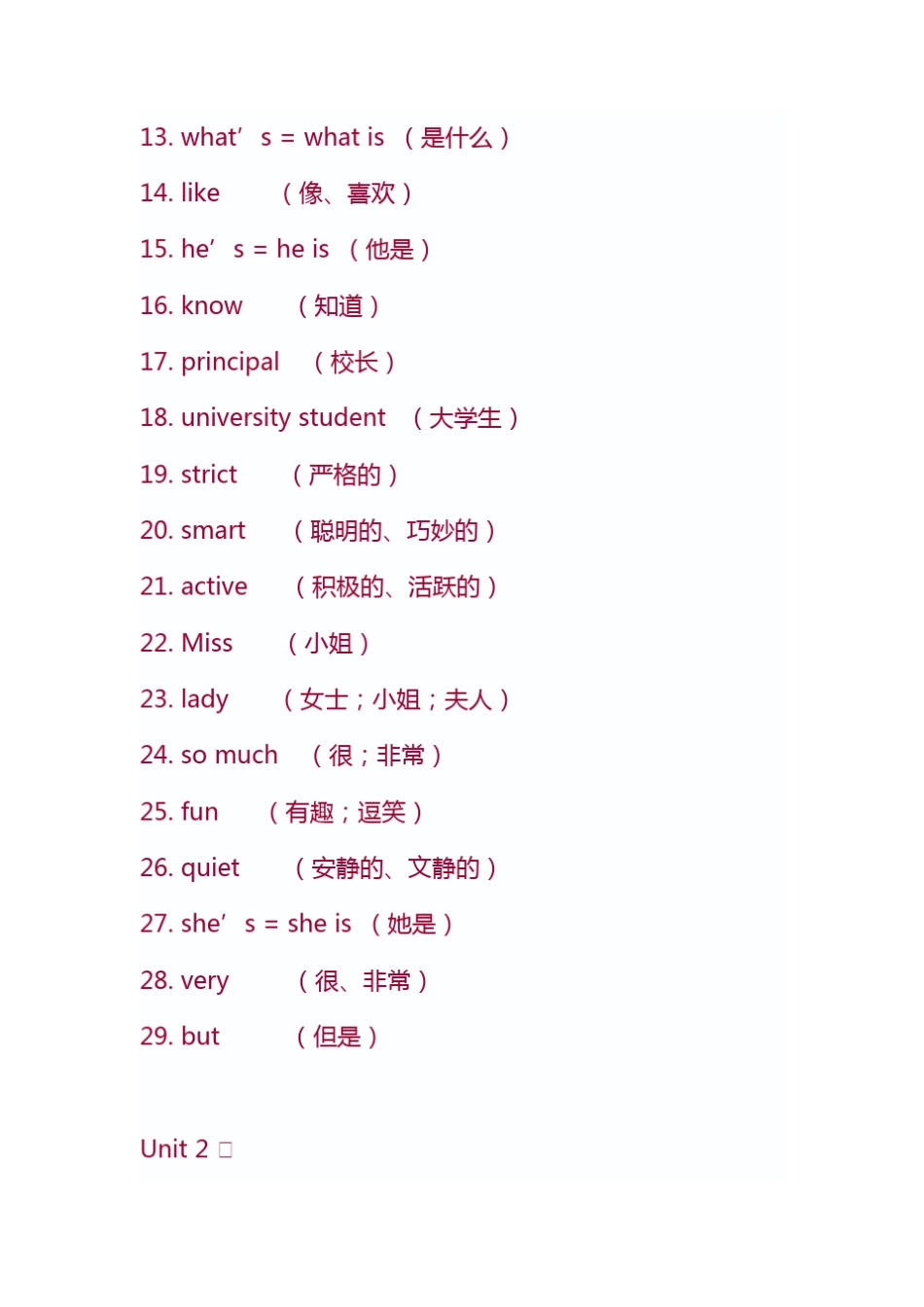 13. what’s = what is （是什么）

14. like （像、喜欢）

15. he’s = he is （他是）

16. know （知道）

17. principal （校长）

18. university student （大学生）

19. strict （严格的）

20. smart （聪明的、巧妙的）

21. active （积极的、活跃的）

22. Miss （小姐）

23. lady （女士；小姐；夫人）

24. so much （很；非常）

25. fun （有趣；逗笑）

26. quiet （安静的、文静的）

27. she’s = she is （她是）

28. very （很、非常）

29. but （但是）

Unit 2 □